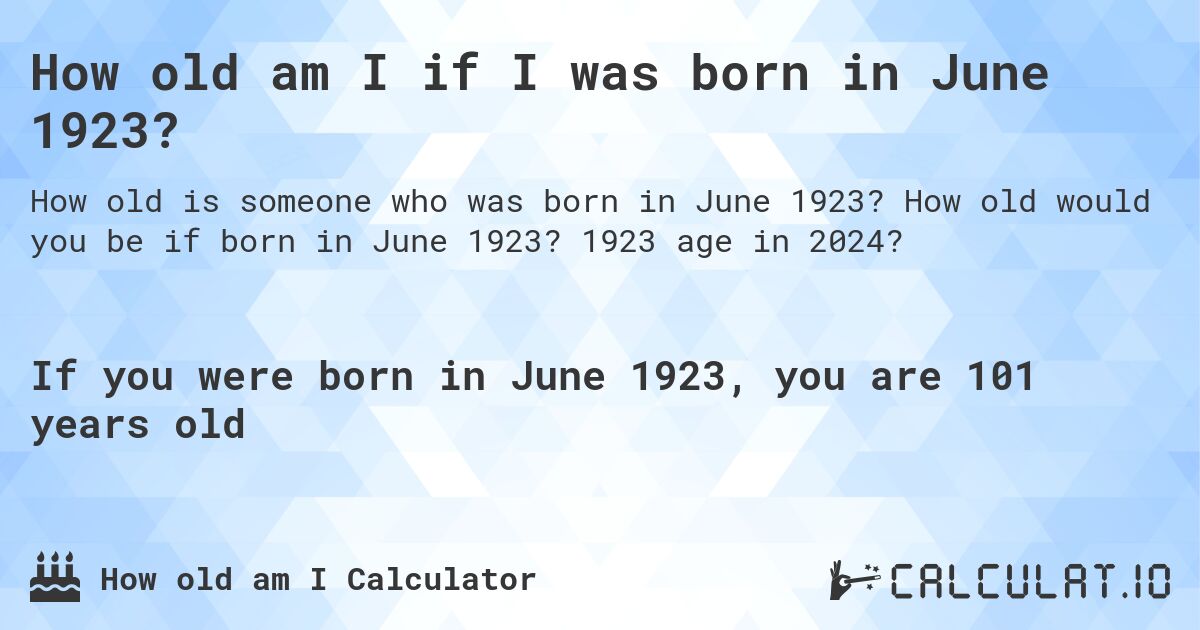 How old am I if I was born in June 1923?

How old is someone who was born in June 1923? How old would you be if born in June 1923? 1923 age in 2024?

If you were born in June 1923, you are 101 years old

How old am I Calculator

CALCULAT.IO